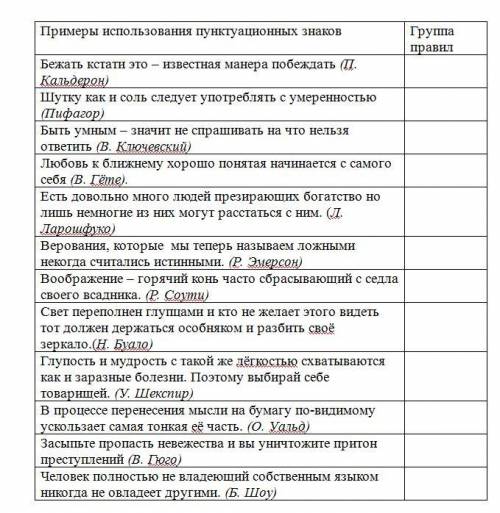 | Примеры использования пунктуационных знаков | Группа правил |
|---|---|
| Бежать кстати это – известная манера побеждать (П. Кальдерон) | |
| Шутку как и соль следует употреблять с умеренностью (Пифагор) | |
| Быть умным – значит не спрашивать на что нельзя ответить (В. Ключевский) | |
| Любовь к ближнему хорошо понятая начинается с самого себя (В. Гёте). | |
| Есть довольно много людей презирающих богатство но лишь немногие из них могут расстаться с ним. (Л. Ларошфуко) | |
| Верования, которые мы теперь называем ложными некогда считались истинными. (Р. Эмерсон) | |
| Воображение – горячий конь часто сбрасывающий с седла своего всадника. (Р. Соути) | |
| Свет переполнен глупцами и кто не желает этого видеть тот должен держаться особняком и разбить своё зеркало.(Н. Буало) | |
| Глупость и мудрость с такой же лёгкостью схватываются как и заразные болезни. Поэтому выбирай себе товарищей. (У. Шекспир) | |
| В процессе перенесения мысли на бумагу по-видимому ускользает самая тонкая её часть. (О. Уальд) | |
| Засыпьте пропасть невежества и вы уничтожите притон преступлений (В. Гюго) | |
| Человек полностью не владеющий собственным языком никогда не овладеет другими. (Б. Шоу) | |